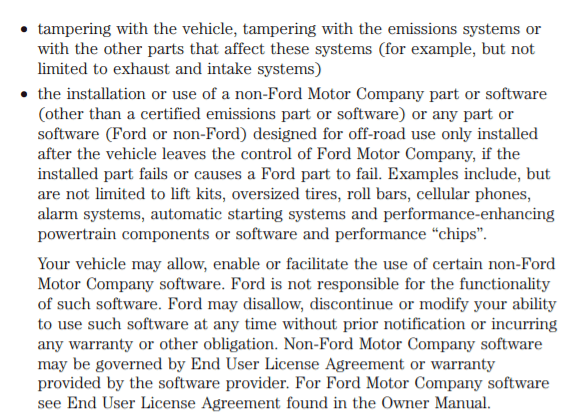 • tampering with the vehicle, tampering with the emissions systems or with the other parts that affect these systems (for example, but not limited to exhaust and intake systems)

• the installation or use of a non-Ford Motor Company part or software (other than a certified emissions part or software) or any part or software (Ford or non-Ford) designed for off-road use only installed after the vehicle leaves the control of Ford Motor Company, if the installed part fails or causes a Ford part to fail. Examples include, but are not limited to lift kits, oversized tires, roll bars, cellular phones, alarm systems, automatic starting systems and performance-enhancing powertrain components or software and performance “chips”.

Your vehicle may allow, enable or facilitate the use of certain non-Ford Motor Company software. Ford is not responsible for the functionality of such software. Ford may disallow, discontinue or modify your ability to use such software at any time without prior notification or incurring any warranty or other obligation. Non-Ford Motor Company software may be governed by End User License Agreement or warranty provided by the software provider. For Ford Motor Company software see End User License Agreement found in the Owner Manual.